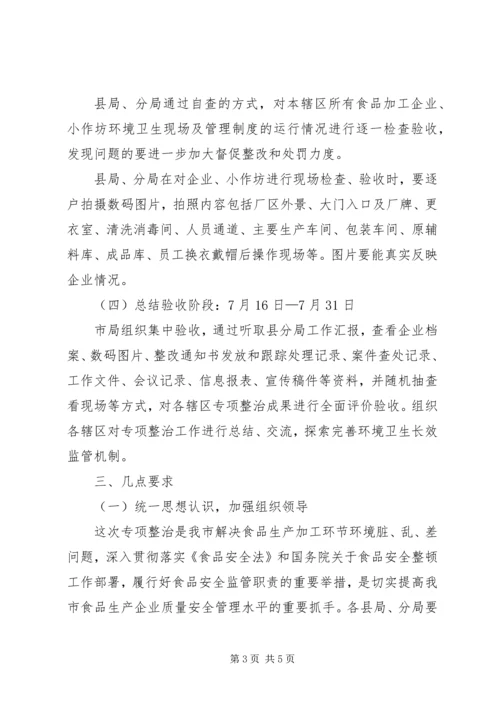 县局、分局通过自查的方式，对本辖区所有食品加工企业、小作坊环境卫生现场及管理制度的运行情况进行逐一检查验收，发现问题的要进一步加大督促整改和处罚力度。

县局、分局在对企业、小作坊进行现场检查、验收时，要逐户拍摄数码图片，拍照内容包括厂区外景、大门入口及厂牌、更衣室、清洗消毒间、人员通道、主要生产车间、包装车间、原辅料库、成品库、员工换衣戴帽后操作现场等。图片要能真实反映企业情况。

（四）总结验收阶段：7月16日—7月31日

市局组织集中验收，通过听取县分局工作汇报，查看企业档案、数码图片、整改通知书发放和跟踪处理记录、案件查处记录、工作文件、会议记录、信息报表、宣传稿件等资料，并随机抽查看现场等方式，对各辖区专项整治成果进行全面评价验收。组织各辖区对专项整治工作进行总结、交流，探索完善环境卫生长效监管机制。

三、几点要求

（一）统一思想认识，加强组织领导

这次专项整治是我市解决食品生产加工环节环境脏、乱、差问题，深入贯彻落实《食品安全法》和国务院关于食品安全整顿工作部署，履行好食品安全监管职责的重要举措，是切实提高我市食品生产企业质量安全管理水平的重要抓手。各县局、分局要

第3页 共5页